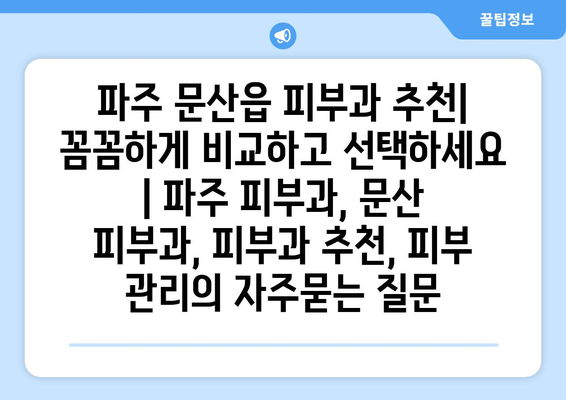 꿀팁정보

파주 문산읍 피부과 추천| 꼼꼼하게 비교하고 선택하세요 | 파주 피부과, 문산 피부과, 피부과 추천, 피부 관리의 자주묻는 질문